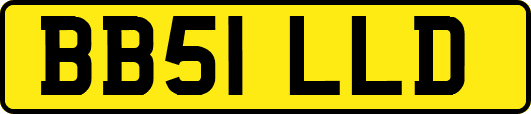 BB51 LLD